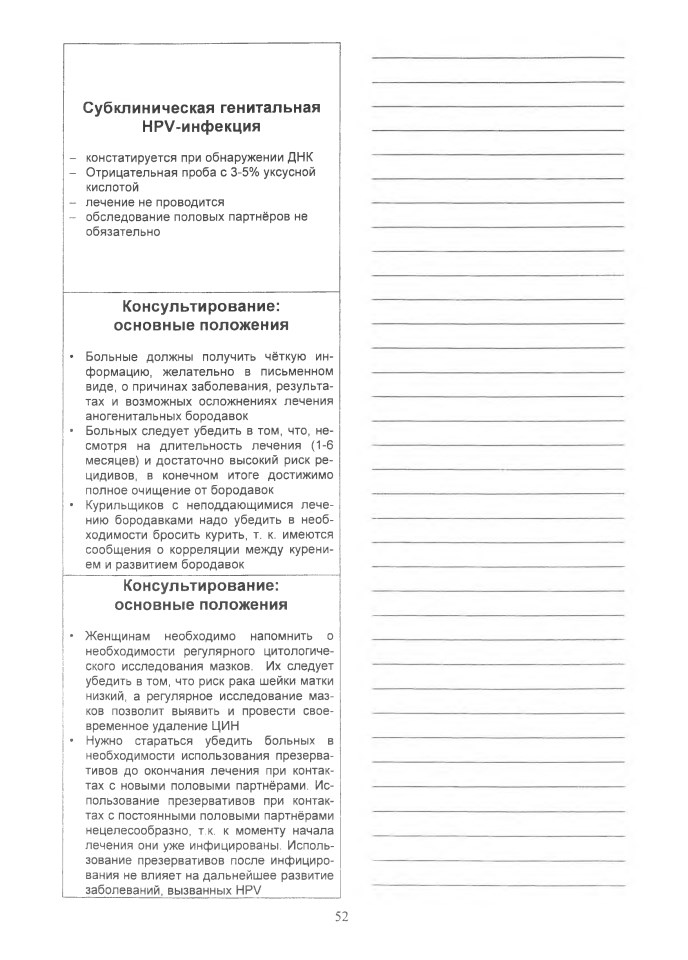 Субклиническая генитальная HPV-инфекция

– констатируется при обнаружении ДНК
– Отрицательная проба с 3-5% уксусной кислотой
– лечение не проводится
– обследование половых партнёров не обязательно

Консультирование: основные положения

• Больные должны получить чёткую информацию, желательно в письменном виде, о причинах заболевания, результатах и возможных осложнениях лечения аногенитальных бородавок
• Больных следует убедить в том, что, несмотря на длительность лечения (1-6 месяцев) и достаточно высокий риск рецидивов, в конечном итоге достижимо полное очищение от бородавок
• Курильщиков с неподдающимися лечению бородавками надо убедить в необходимости бросить курить, т. к. имеются сообщения о корреляции между курением и развитием бородавок

Консультирование: основные положения

• Женщинам необходимо напомнить о необходимости регулярного цитологического исследования мазков. Их следует убедить в том, что риск рака шейки матки низкий, а регулярное исследование мазков позволит выявить и провести своевременное удаление ЦИН
• Нужно стараться убедить больных в необходимости использования презервативов до окончания лечения при контактах с новыми половыми партнёрами. Использование презервативов при контактах с постоянными половыми партнёрами нецелесообразно, т.к. к моменту начала лечения они уже инфицированы. Использование презервативов после инфицирования не влияет на дальнейшее развитие заболеваний, вызванных HPV

52